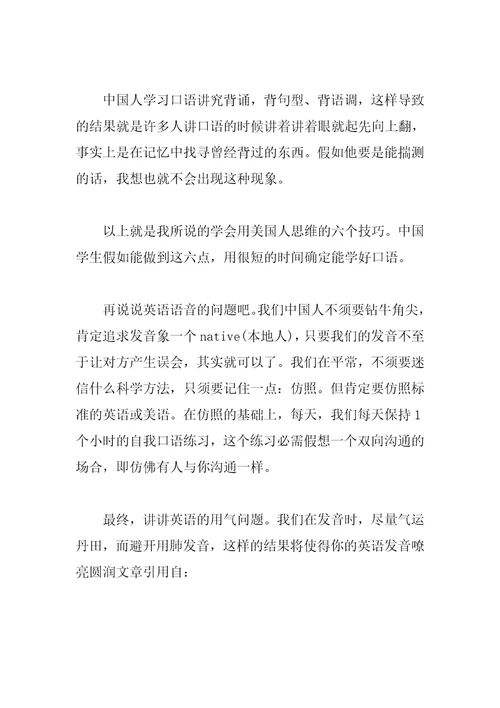 中国人学习口语讲究背诵，背句型、背语调，这样导致的结果就是许多人讲口语的时候讲着讲着眼就起先向上翻，事实上是在记忆中找寻曾经背过的东西。假如他要是能揣测的话，我想也就不会出现这种现象。

以上就是我所说的学会用美国人思维的六个技巧。中国学生假如能做到这六点，用很短的时间确定能学好口语。

再说说英语语音的问题吧。我们中国人不须要钻牛角尖，肯定追求发音象一个 native(本地人)，只要我们的发音不至于让对方产生误会，其实就可以了。我们在平常，不须要迷信什么科学方法，只须要记住一点：仿照。但肯定要仿照标准的英语或美语。在仿照的基础上，每天，我们每天保持 1 个小时的自我口语练习，这个练习必需假想一个双向沟通的场合，即仿佛有人与你沟通一样。

最终，讲讲英语的用气问题。我们在发音时，尽量气运丹田，而避开用肺发音，这样的结果将使得你的英语发音嘹亮圆润文章引用自：